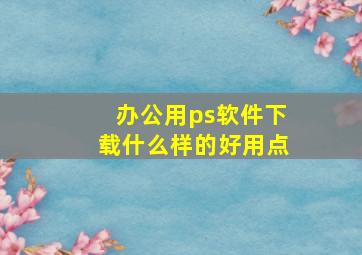 办公用ps软件下载什么样的好用点